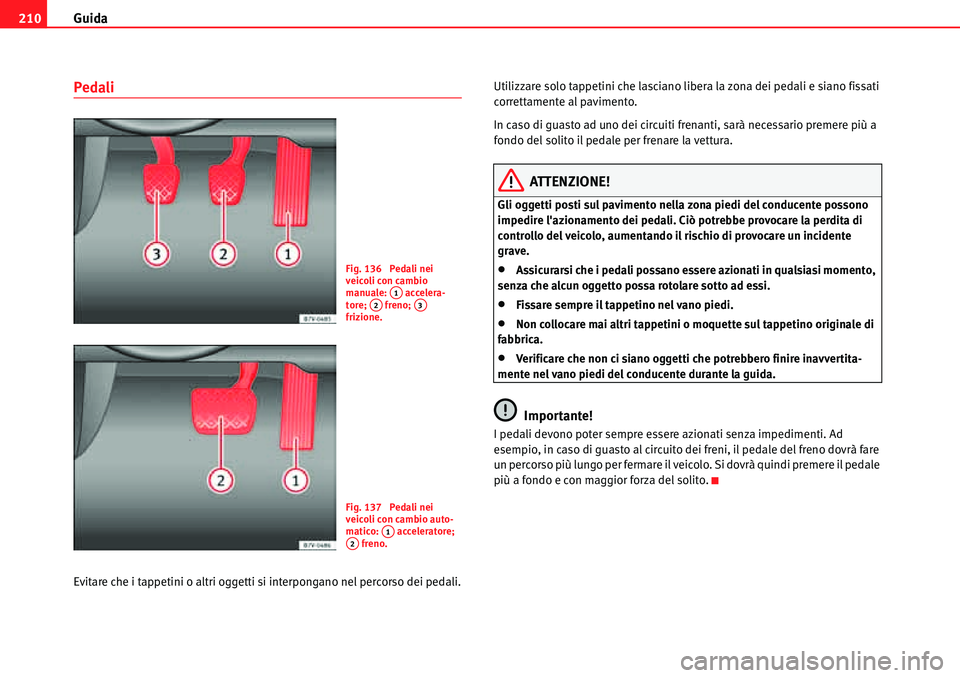 210 Guida

Pedali

3 2 1

B7V-0485

Fig. 136 Pedali nei veicoli con cambio manuale: 1 acceleratore; 2 freno; 3 frizione.

2 1

B7V-0486

Fig. 137 Pedali nei veicoli con cambio automatico: 1 acceleratore; 2 freno.

Evitare che i tappetini o altri oggetti si interpongano nel percorso dei pedali.

Utilizzare solo tappetini che lasciano libera la zona dei pedali e siano fissati correttamente al pavimento.

In caso di guasto ad uno dei circuiti frenanti, sarà necessario premere più a fondo del solito il pedale per frenare la vettura.

ATTENZIONE!

Gli oggetti posti sul pavimento nella zona piedi del conducente possono impedire l'azionamento dei pedali. Ciò potrebbe provocare la perdita di controllo del veicolo, aumentando il rischio di provocare un incidente grave.

• Assicurarsi che i pedali possano essere azionati in qualsiasi momento, senza che alcun oggetto possa rotolare sotto ad essi.

• Fissare sempre il tappetino nel vano piedi.

• Non collocare mai altri tappetini o moquette sul tappetino originale di fabbrica.

• Verificare che non ci siano oggetti che potrebbero finire inavvertitamente nel vano piedi del conducente durante la guida.

Importante!

I pedali devono poter sempre essere azionati senza impedimenti. Ad esempio, in caso di guasto al circuito dei freni, il pedale del freno dovrà fare un percorso più lungo per fermare il veicolo. Si dovrà quindi premere il pedale più a fondo e con maggior forza del solito.

carmanualsonline.info